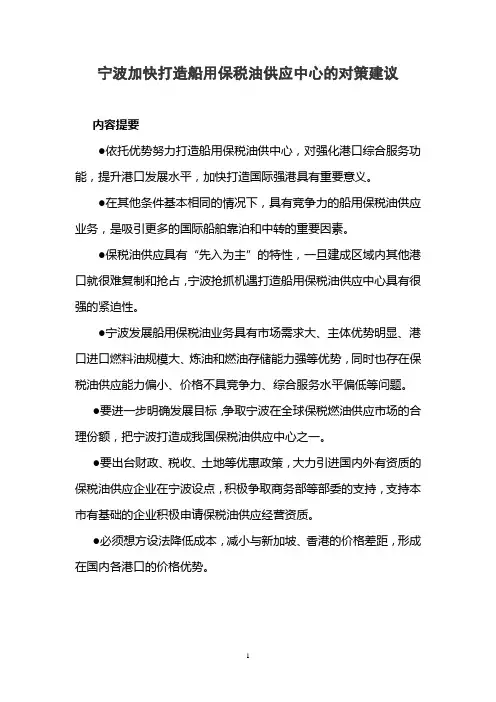 宁波加快打造船用保税油供应中心的对策建议

内容提要

●依托优势努力打造船用保税油供中心，对强化港口综合服务功能，提升港口发展水平，加快打造国际强港具有重要意义。

●在其他条件基本相同的情况下，具有竞争力的船用保税油供应业务，是吸引更多的国际船舶靠泊和中转的重要因素。

●保税油供应具有“先入为主”的特性，一旦建成区域内其他港口就很难复制和抢占，宁波抢抓机遇打造船用保税油供应中心具有很强的紧迫性。

●宁波发展船用保税油业务具有市场需求大、主体优势明显、港口进口燃料油规模大、炼油和燃油存储能力强等优势，同时也存在保税油供应能力偏小、价格不具竞争力、综合服务水平偏低等问题。

●要进一步明确发展目标，争取宁波在全球保税燃油供应市场的合理份额，把宁波打造成我国保税油供应中心之一。

●要出台财政、税收、土地等优惠政策，大力引进国内外有资质的保税油供应企业在宁波设点，积极争取商务部等部委的支持，支持本市有基础的企业积极申请保税油供应经营资质。

●必须想方设法降低成本，减小与新加坡、香港的价格差距，形成在国内各港口的价格优势。

1